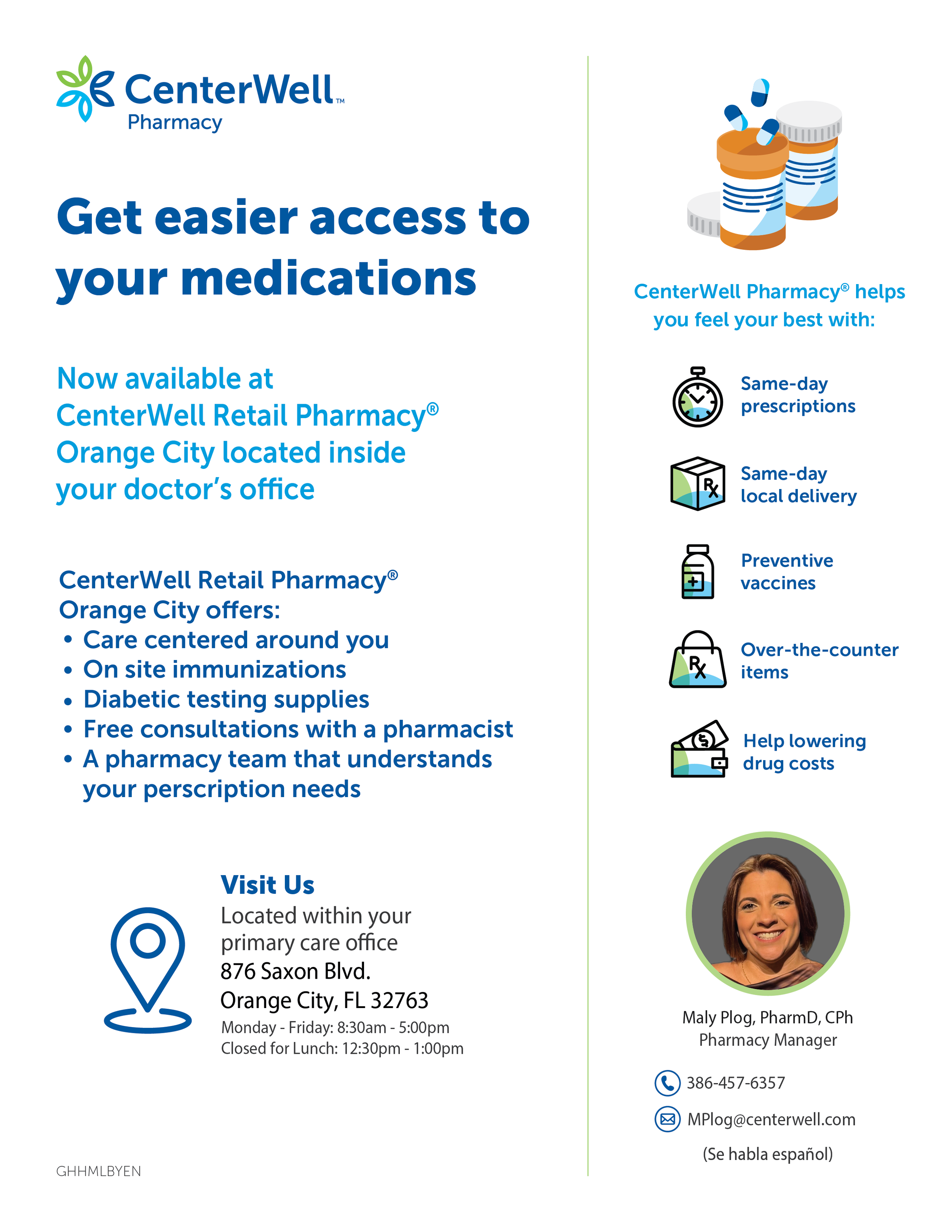 CenterWell™ Pharmacy

Get easier access to your medications

Now available at CenterWell Retail Pharmacy® Orange City located inside your doctor's office

CenterWell Retail Pharmacy® Orange City offers:
• Care centered around you
• On site immunizations
• Diabetic testing supplies
• Free consultations with a pharmacist
• A pharmacy team that understands your perscription needs

Visit Us
Located within your primary care office
876 Saxon Blvd.
Orange City, FL 32763
Monday - Friday: 8:30am - 5:00pm
Closed for Lunch: 12:30pm - 1:00pm

GHHMLBYEN

CenterWell Pharmacy® helps you feel your best with:

Same-day prescriptions

Rx

Same-day local delivery

Preventive vaccines

Rx

Over-the-counter items

Help lowering drug costs

Maly Plog, PharmD, CPh
Pharmacy Manager

386-457-6357

MPlog@centerwell.com

(Se habla español)